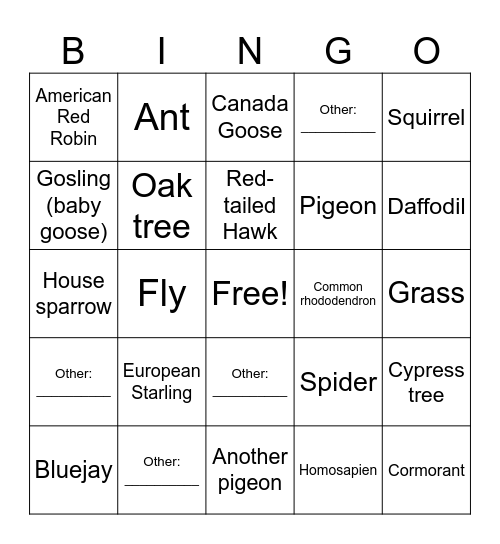 | B | I | N | G | O |
|---|---|---|---|---|
| American Red Robin | Ant | Canada Goose | Other: ________ | Squirrel |
| Gosling (baby goose) | Oak tree | Red-tailed Hawk | Pigeon | Daffodil |
| House sparrow | Fly | Free! | Common rhododendron | Grass |
| Other: ________ | European Starling | Other: ________ | Spider | Cypress tree |
| Bluejay | Other: ________ | Another pigeon | Homosapien | Cormorant |